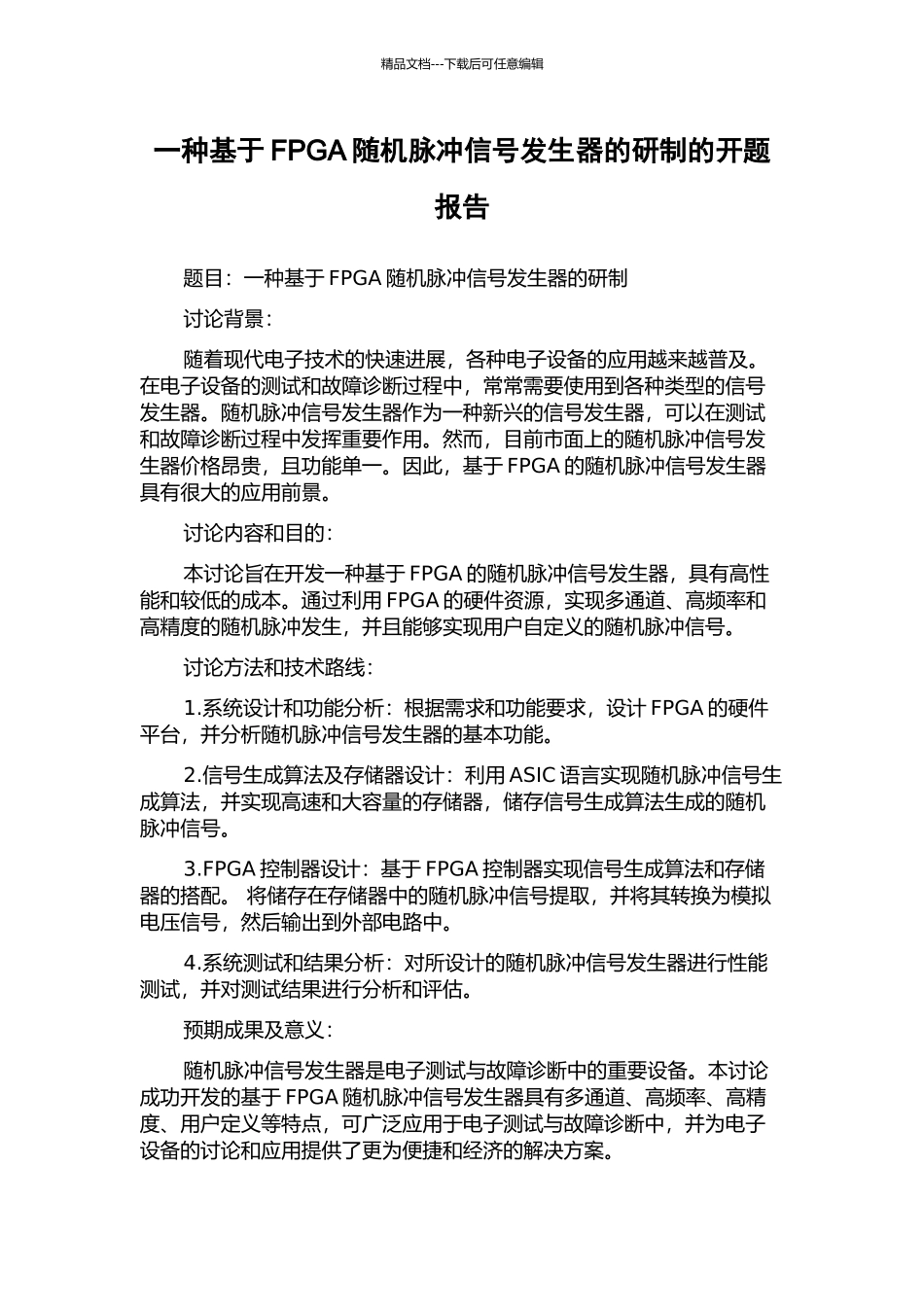 精品文档---下载后可任意编辑

一种基于 FPGA 随机脉冲信号发生器的研制的开题报告

题目：一种基于 FPGA 随机脉冲信号发生器的研制

讨论背景：

随着现代电子技术的快速进展，各种电子设备的应用越来越普及。在电子设备的测试和故障诊断过程中，常常需要使用到各种类型的信号发生器。随机脉冲信号发生器作为一种新兴的信号发生器，可以在测试和故障诊断过程中发挥重要作用。然而，目前市面上的随机脉冲信号发生器价格昂贵，且功能单一。因此，基于 FPGA 的随机脉冲信号发生器具有很大的应用前景。

讨论内容和目的：

本讨论旨在开发一种基于 FPGA 的随机脉冲信号发生器，具有高性能和较低的成本。通过利用 FPGA 的硬件资源，实现多通道、高频率和高精度的随机脉冲发生，并且能够实现用户自定义的随机脉冲信号。

讨论方法和技术路线：

1.系统设计和功能分析：根据需求和功能要求，设计 FPGA 的硬件平台，并分析随机脉冲信号发生器的基本功能。

2.信号生成算法及存储器设计：利用 ASIC 语言实现随机脉冲信号生成算法，并实现高速和大容量的存储器，储存信号生成算法生成的随机脉冲信号。

3.FPGA 控制器设计：基于 FPGA 控制器实现信号生成算法和存储器的搭配。 将储存在存储器中的随机脉冲信号提取，并将其转换为模拟电压信号，然后输出到外部电路中。

4.系统测试和结果分析：对所设计的随机脉冲信号发生器进行性能测试，并对测试结果进行分析和评估。

预期成果及意义：

随机脉冲信号发生器是电子测试与故障诊断中的重要设备。本讨论成功开发的基于 FPGA 随机脉冲信号发生器具有多通道、高频率、高精度、用户定义等特点，可广泛应用于电子测试与故障诊断中，并为电子设备的讨论和应用提供了更为便捷和经济的解决方案。